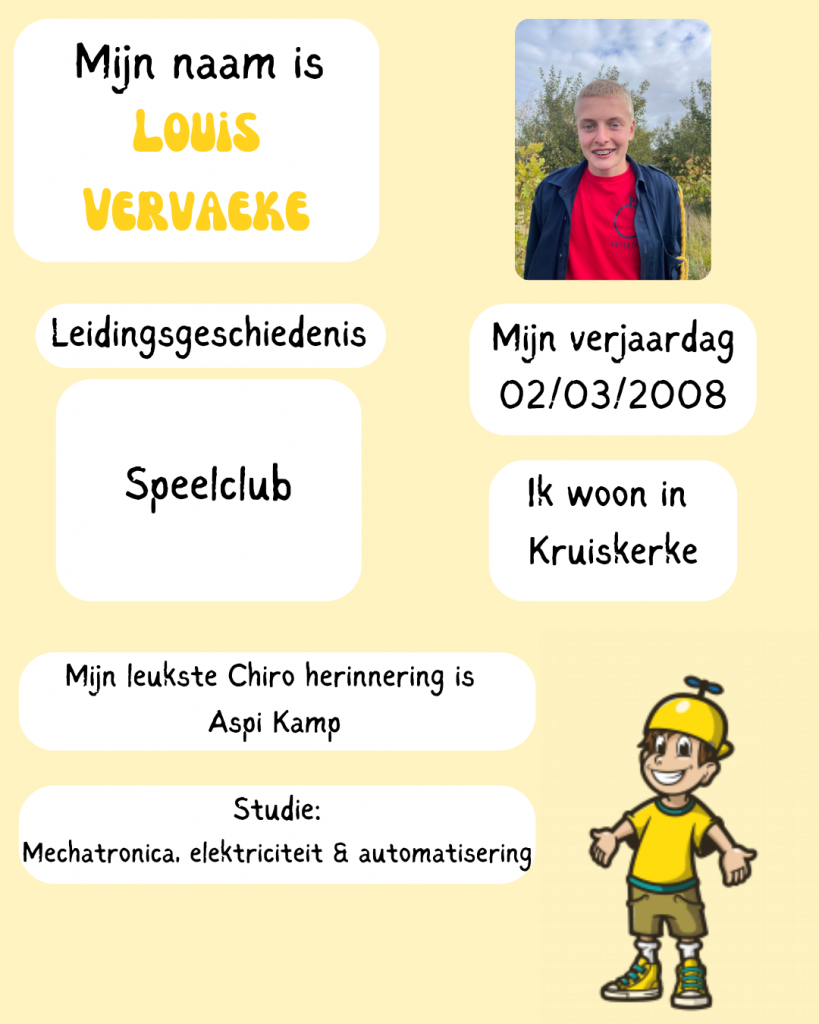 Mijn naam is
LOUIS
VERVAEKE

Leidingsgeschiedenis

Speelclub

Mijn verjaardag
02/03/2008

Ik woon in
Kruiskerke

Mijn leukste Chiro herinnering is
Aspi Kamp

Studie:
Mechatronica, elektriciteit & automatisering